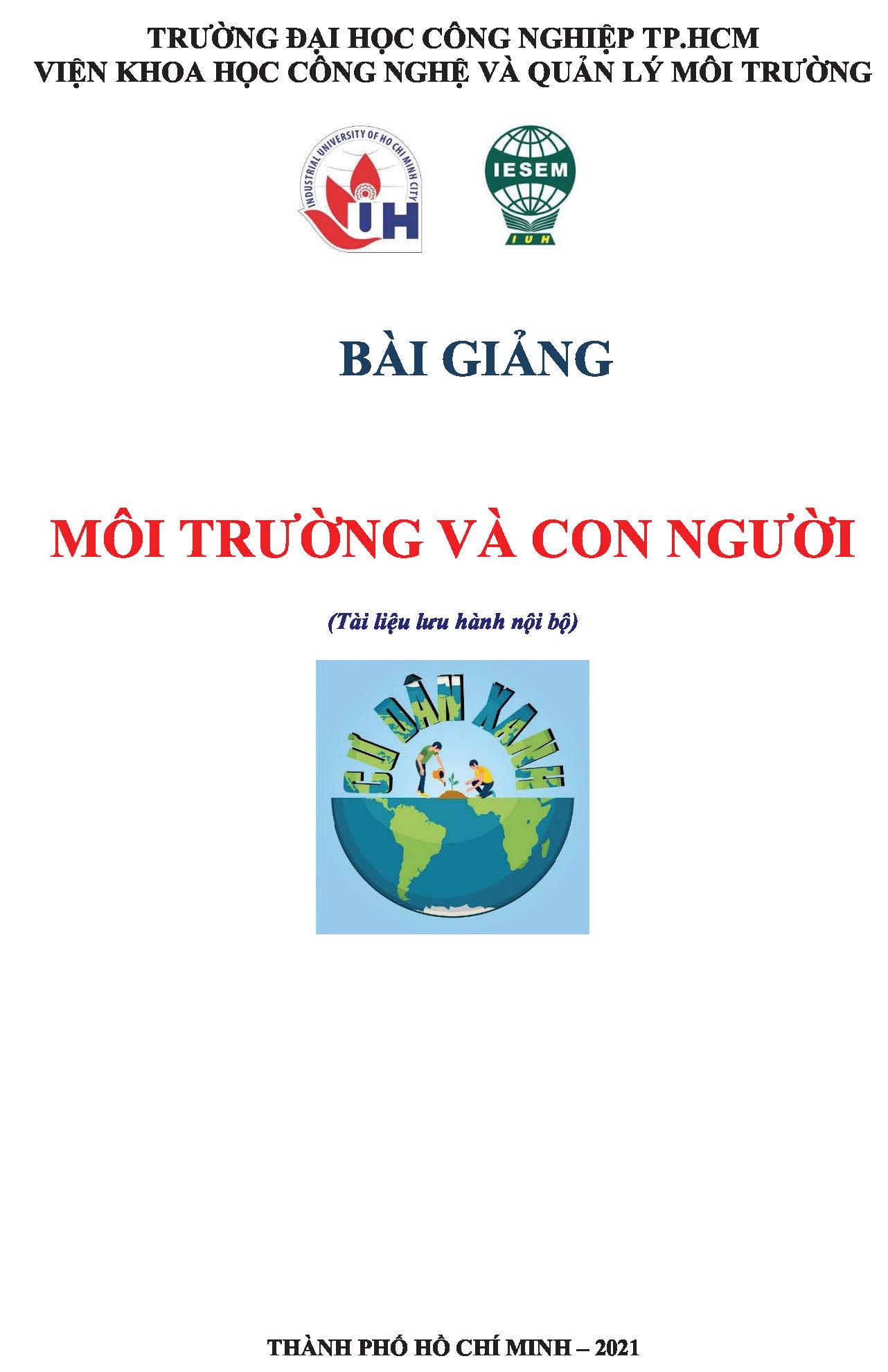 TRƯỜNG ĐẠI HỌC CÔNG NGHIỆP TP.HCM
VIỆN KHOA HỌC CÔNG NGHỆ VÀ QUẢN LÝ MÔI TRƯỜNG

INDUSTRIAL UNIVERSITY OF HO CHI MINH CITY
IUH

IESEM
IUH

BÀI GIẢNG

MÔI TRƯỜNG VÀ CON NGƯỜI

(Tài liệu lưu hành nội bộ)

CƯ DÂN XANH

THÀNH PHỐ HỒ CHÍ MINH – 2021